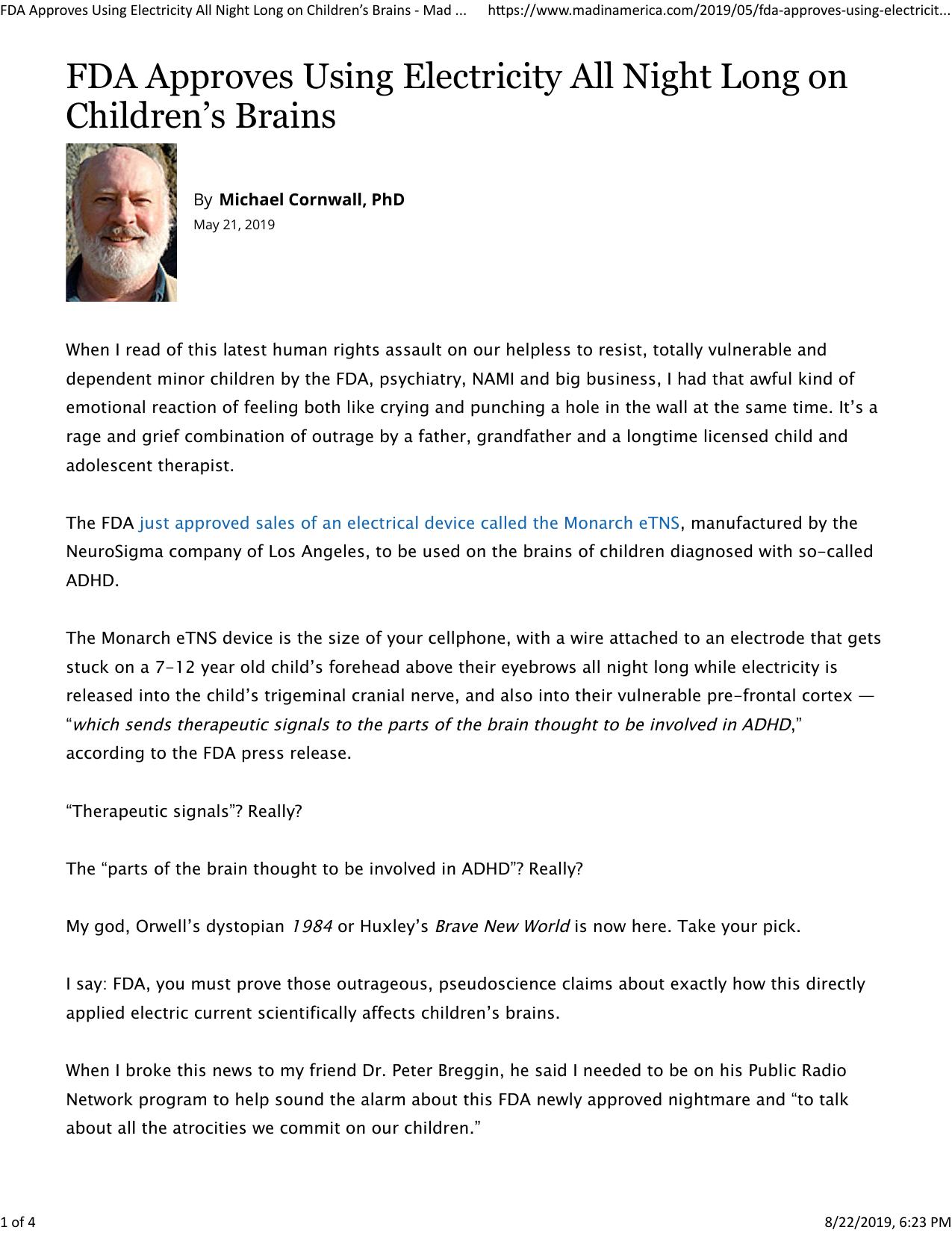 FDA Approves Using Electricity All Night Long on Children's Brains - Mad ... https://www.madinamerica.com/2019/05/fda-approves-using-electricit...

FDA Approves Using Electricity All Night Long on Children's Brains

By Michael Cornwall, PhD
May 21, 2019

When I read of this latest human rights assault on our helpless to resist, totally vulnerable and dependent minor children by the FDA, psychiatry, NAMI and big business, I had that awful kind of emotional reaction of feeling both like crying and punching a hole in the wall at the same time. It's a rage and grief combination of outrage by a father, grandfather and a longtime licensed child and adolescent therapist.

The FDA just approved sales of an electrical device called the Monarch eTNS, manufactured by the NeuroSigma company of Los Angeles, to be used on the brains of children diagnosed with so-called ADHD.

The Monarch eTNS device is the size of your cellphone, with a wire attached to an electrode that gets stuck on a 7-12 year old child's forehead above their eyebrows all night long while electricity is released into the child's trigeminal cranial nerve, and also into their vulnerable pre-frontal cortex — "which sends therapeutic signals to the parts of the brain thought to be involved in ADHD," according to the FDA press release.

"Therapeutic signals"? Really?

The "parts of the brain thought to be involved in ADHD"? Really?

My god, Orwell's dystopian 1984 or Huxley's Brave New World is now here. Take your pick.

I say: FDA, you must prove those outrageous, pseudoscience claims about exactly how this directly applied electric current scientifically affects children's brains.

When I broke this news to my friend Dr. Peter Breggin, he said I needed to be on his Public Radio Network program to help sound the alarm about this FDA newly approved nightmare and "to talk about all the atrocities we commit on our children."

1 of 4 8/22/2019, 6:23 PM